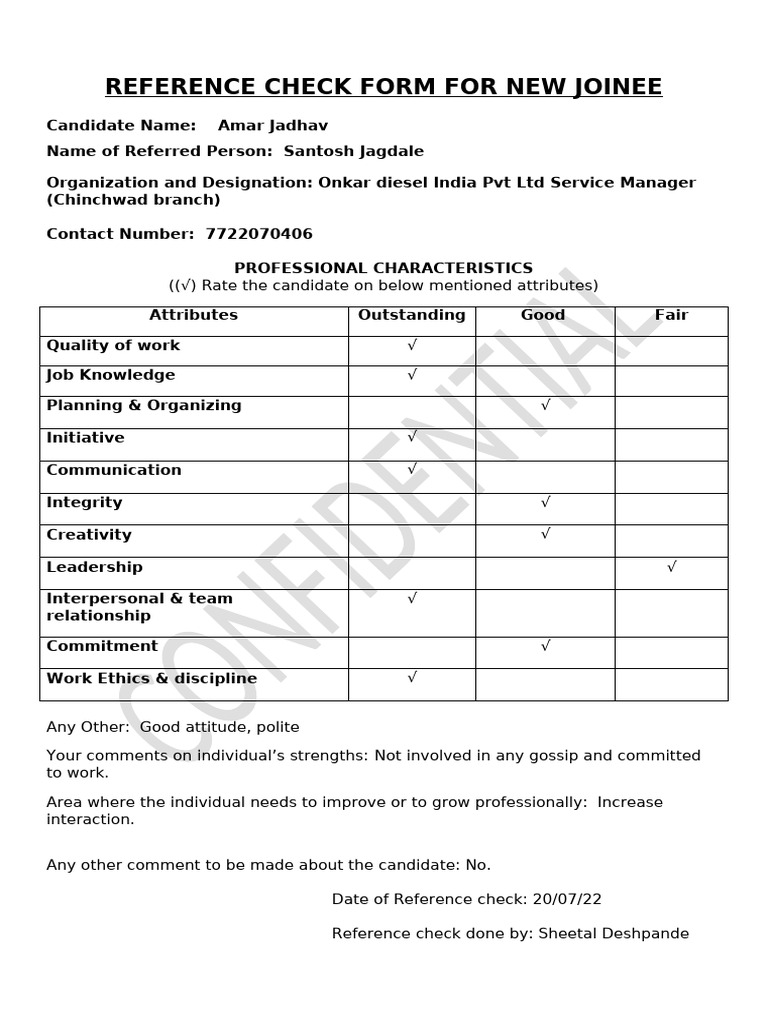 REFERENCE CHECK FORM FOR NEW JOINEE

Candidate Name: Amar Jadhav

Name of Referred Person: Santosh Jagdale

Organization and Designation: Onkar diesel India Pvt Ltd Service Manager (Chinchwad branch)

Contact Number: 7722070406

PROFESSIONAL CHARACTERISTICS
((√) Rate the candidate on below mentioned attributes)

| Attributes | Outstanding | Good | Fair |
|---|---|---|---|
| Quality of work | √ | | |
| Job Knowledge | √ | | |
| Planning & Organizing | | √ | |
| Initiative | √ | | |
| Communication | √ | | |
| Integrity | | √ | |
| Creativity | | √ | |
| Leadership | | | √ |
| Interpersonal & team relationship | √ | | |
| Commitment | | √ | |
| Work Ethics & discipline | √ | | |

CONFIDENTIAL

Any Other: Good attitude, polite

Your comments on individual's strengths: Not involved in any gossip and committed to work.

Area where the individual needs to improve or to grow professionally: Increase interaction.

Any other comment to be made about the candidate: No.

Date of Reference check: 20/07/22

Reference check done by: Sheetal Deshpande